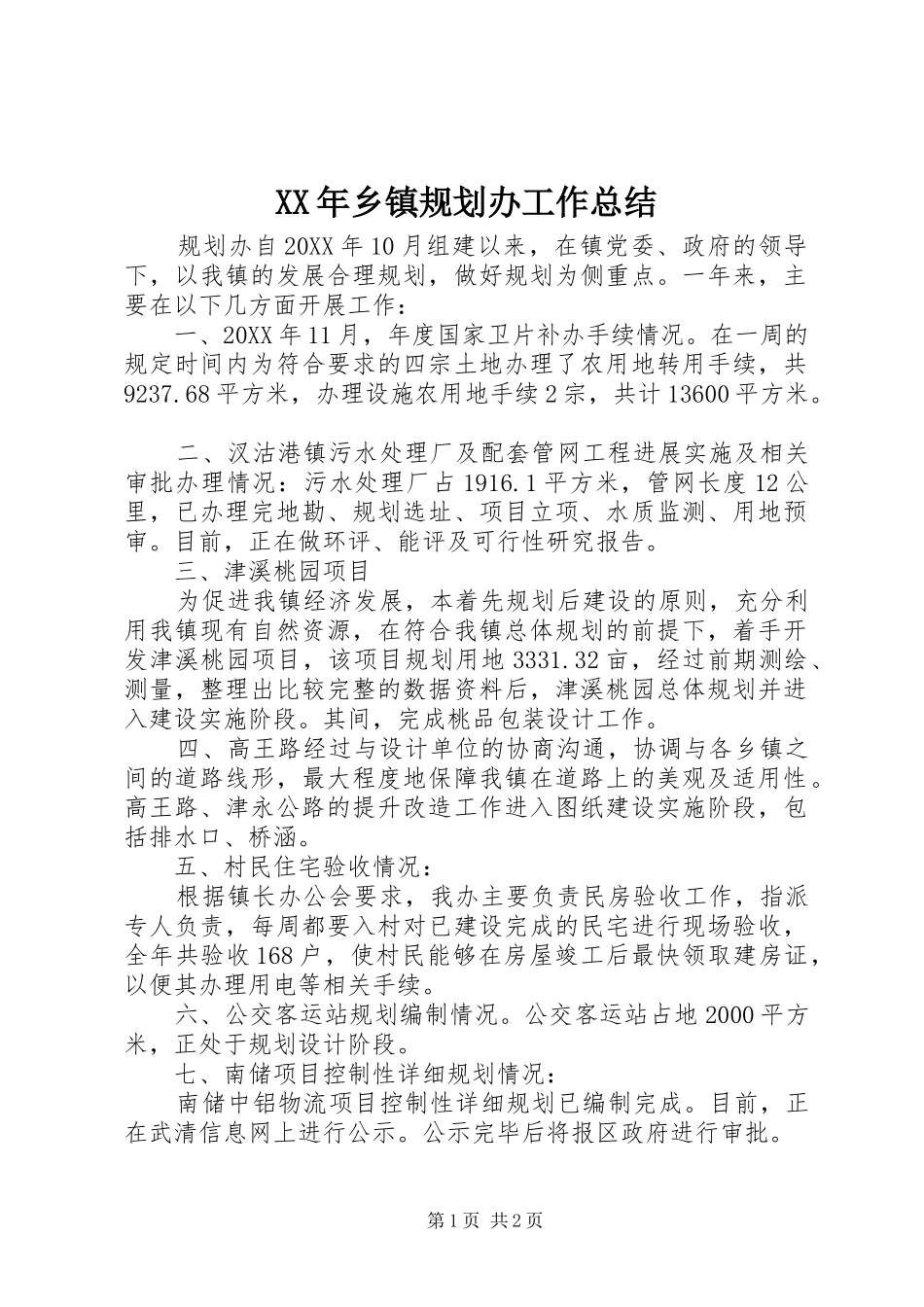 XX年乡镇规划办工作总结

规划办自20XX年10月组建以来，在镇党委、政府的领导下，以我镇的发展合理规划，做好规划为侧重点。一年来，主要在以下几方面开展工作：

一、20XX年11月，年度国家卫片补办手续情况。在一周的规定时间内为符合要求的四宗土地办理了农用地转用手续，共9237.68平方米，办理设施农用地手续2宗，共计13600平方米。

二、汉沽港镇污水处理厂及配套管网工程进展实施及相关审批办理情况：污水处理厂占1916.1平方米，管网长度12公里，已办理完地勘、规划选址、项目立项、水质监测、用地预审。目前，正在做环评、能评及可行性研究报告。

三、津溪桃园项目

为促进我镇经济发展，本着先规划后建设的原则，充分利用我镇现有自然资源，在符合我镇总体规划的前提下，着手开发津溪桃园项目，该项目规划用地3331.32亩，经过前期测绘、测量，整理出比较完整的数据资料后，津溪桃园总体规划并进入建设实施阶段。其间，完成桃品包装设计工作。

四、高王路经过与设计单位的协商沟通，协调与各乡镇之间的道路线形，最大程度地保障我镇在道路上的美观及适用性。高王路、津永公路的提升改造工作进入图纸建设实施阶段，包括排水口、桥涵。

五、村民住宅验收情况：

根据镇长办公会要求，我办主要负责民房验收工作，指派专人负责，每周都要入村对已建设完成的民宅进行现场验收，全年共验收168户，使村民能够在房屋竣工后最快领取建房证，以便其办理用电等相关手续。

六、公交客运站规划编制情况。公交客运站占地2000平方米，正处于规划设计阶段。

七、南储项目控制性详细规划情况：

南储中铝物流项目控制性详细规划已编制完成。目前，正在武清信息网上进行公示。公示完毕后将报区政府进行审批。

第1页 共2页